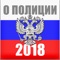 О ПОЛИЦИИ
2018